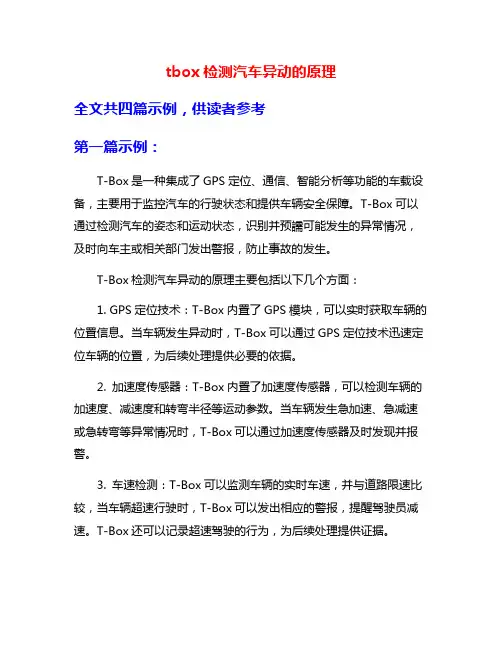 tbox 检测汽车异动的原理

全文共四篇示例，供读者参考

第一篇示例：

T-Box 是一种集成了 GPS 定位、通信、智能分析等功能的车载设备，主要用于监控汽车的行驶状态和提供车辆安全保障。T-Box 可以通过检测汽车的姿态和运动状态，识别并预警可能发生的异常情况，及时向车主或相关部门发出警报，防止事故的发生。

T-Box 检测汽车异动的原理主要包括以下几个方面：

1. GPS 定位技术：T-Box 内置了 GPS 模块，可以实时获取车辆的位置信息。当车辆发生异动时，T-Box 可以通过 GPS 定位技术迅速定位车辆的位置，为后续处理提供必要的依据。

2. 加速度传感器：T-Box 内置了加速度传感器，可以检测车辆的加速度、减速度和转弯半径等运动参数。当车辆发生急加速、急减速或急转弯等异常情况时，T-Box 可以通过加速度传感器及时发现并报警。

3. 车速检测：T-Box 可以监测车辆的实时车速，并与道路限速比较，当车辆超速行驶时，T-Box 可以发出相应的警报，提醒驾驶员减速。T-Box 还可以记录超速驾驶的行为，为后续处理提供证据。